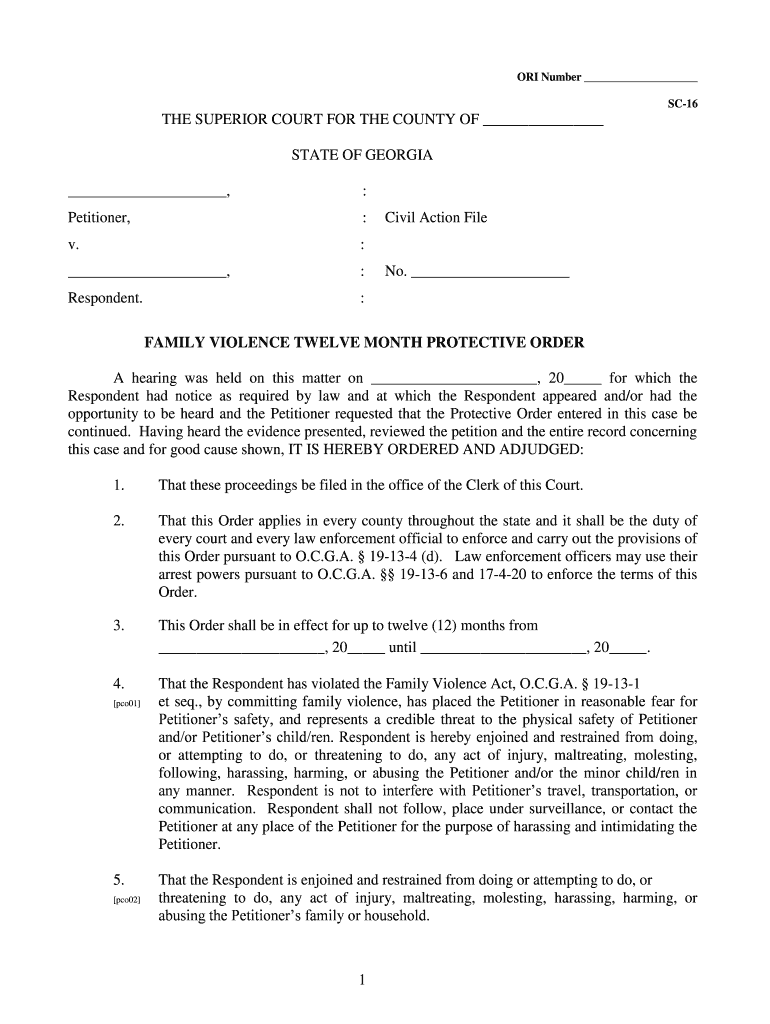 ORI Number ___________________

SC-16

THE SUPERIOR COURT FOR THE COUNTY OF ________________

STATE OF GEORGIA

_____________________, :

Petitioner, : Civil Action File

v. :

_____________________, : No. _____________________

Respondent. :

FAMILY VIOLENCE TWELVE MONTH PROTECTIVE ORDER

A hearing was held on this matter on ______________________, 20_____ for which the Respondent had notice as required by law and at which the Respondent appeared and/or had the opportunity to be heard and the Petitioner requested that the Protective Order entered in this case be continued. Having heard the evidence presented, reviewed the petition and the entire record concerning this case and for good cause shown, IT IS HEREBY ORDERED AND ADJUDGED:

1. That these proceedings be filed in the office of the Clerk of this Court.

2. That this Order applies in every county throughout the state and it shall be the duty of every court and every law enforcement official to enforce and carry out the provisions of this Order pursuant to O.C.G.A. § 19-13-4 (d). Law enforcement officers may use their arrest powers pursuant to O.C.G.A. §§ 19-13-6 and 17-4-20 to enforce the terms of this Order.

3. This Order shall be in effect for up to twelve (12) months from ______________________, 20_____ until ______________________, 20_____.

4. [pco01] That the Respondent has violated the Family Violence Act, O.C.G.A. § 19-13-1 et seq., by committing family violence, has placed the Petitioner in reasonable fear for Petitioner's safety, and represents a credible threat to the physical safety of Petitioner and/or Petitioner's child/ren. Respondent is hereby enjoined and restrained from doing, or attempting to do, or threatening to do, any act of injury, maltreating, molesting, following, harassing, harming, or abusing the Petitioner and/or the minor child/ren in any manner. Respondent is not to interfere with Petitioner's travel, transportation, or communication. Respondent shall not follow, place under surveillance, or contact the Petitioner at any place of the Petitioner for the purpose of harassing and intimidating the Petitioner.

5. [pco02] That the Respondent is enjoined and restrained from doing or attempting to do, or threatening to do, any act of injury, maltreating, molesting, harassing, harming, or abusing the Petitioner's family or household.

1